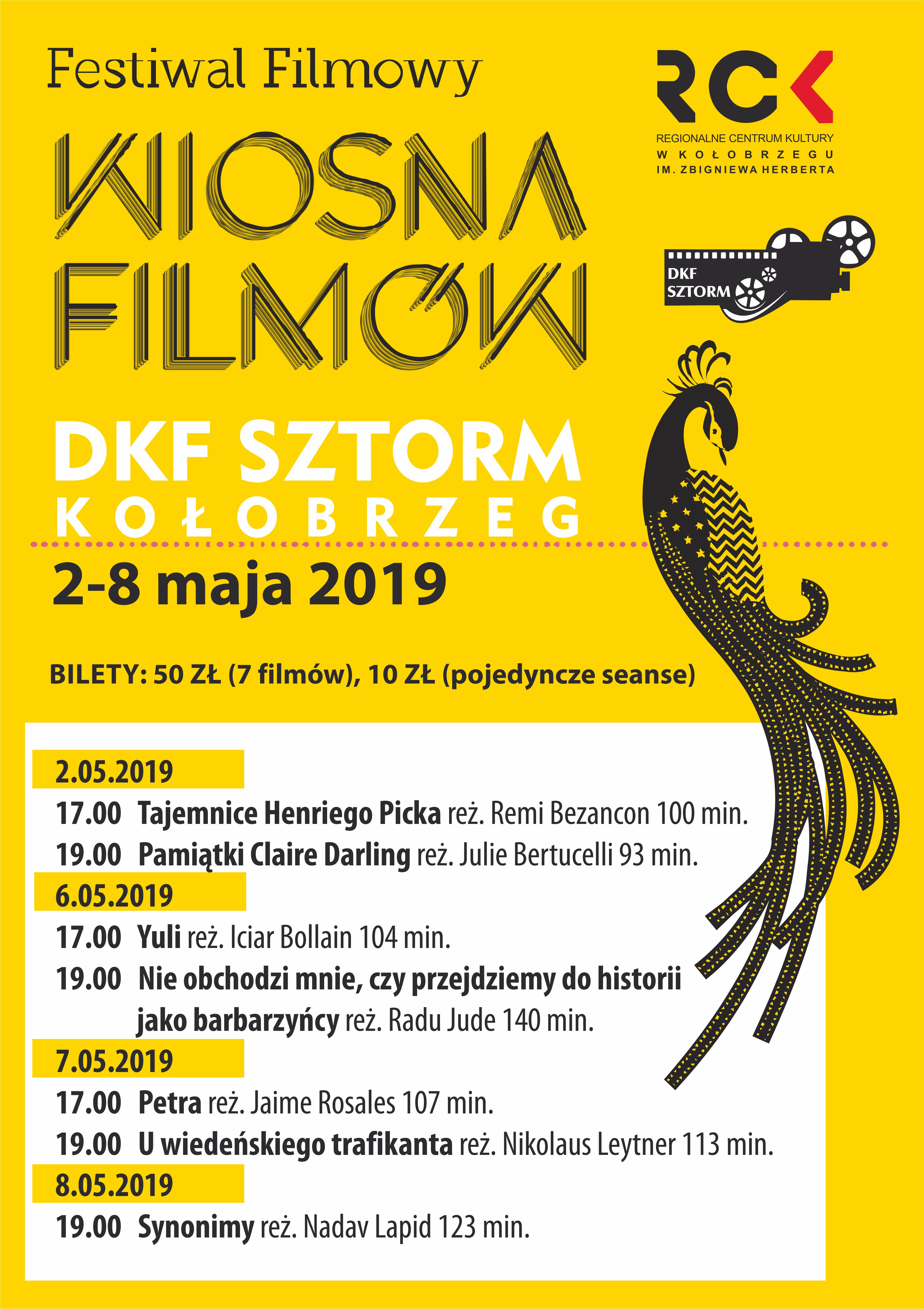 Festiwal Filmowy

RCK
REGIONALNE CENTRUM KULTURY
W KOŁOBRZEGU
IM. ZBIGNIEWA HERBERTA

WIOSNA FILMÓW

DKF SZTORM

DKF SZTORM
KOŁOBRZEG

2-8 maja 2019

BILETY: 50 ZŁ (7 filmów), 10 ZŁ (pojedyncze seanse)

2.05.2019
17.00 Tajemnice Henriego Picka reż. Remi Bezancon 100 min.
19.00 Pamiątki Claire Darling reż. Julie Bertucelli 93 min.

6.05.2019
17.00 Yuli reż. Iciar Bollain 104 min.
19.00 Nie obchodzi mnie, czy przejdziemy do historii jako barbarzyńcy reż. Radu Jude 140 min.

7.05.2019
17.00 Petra reż. Jaime Rosales 107 min.
19.00 U wiedeńskiego trafikanta reż. Nikolaus Leytner 113 min.

8.05.2019
19.00 Synonimy reż. Nadav Lapid 123 min.